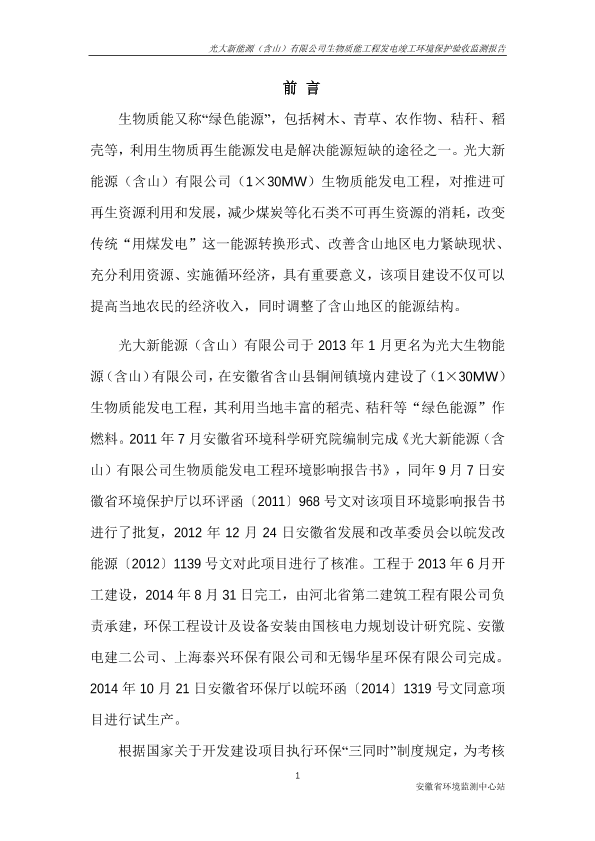 光大新能源（含山）有限公司生物质能工程发电竣工环境保护验收监测报告

前 言

生物质能又称“绿色能源”，包括树木、青草、农作物、秸秆、稻壳等，利用生物质再生能源发电是解决能源短缺的途径之一。光大新能源（含山）有限公司（1×30MW）生物质能发电工程，对推进可再生资源利用和发展，减少煤炭等化石类不可再生资源的消耗，改变传统“用煤发电”这一能源转换形式、改善含山地区电力紧缺现状、充分利用资源、实施循环经济，具有重要意义，该项目建设不仅可以提高当地农民的经济收入，同时调整了含山地区的能源结构。

光大新能源（含山）有限公司于 2013 年 1 月更名为光大生物能源（含山）有限公司，在安徽省含山县铜闸镇境内建设了（1×30MW）生物质能发电工程，其利用当地丰富的稻壳、秸秆等“绿色能源”作燃料。2011 年 7 月安徽省环境科学研究院编制完成《光大新能源（含山）有限公司生物质能发电工程环境影响报告书》，同年 9 月 7 日安徽省环境保护厅以环评函〔2011〕968 号文对该项目环境影响报告书进行了批复，2012 年 12 月 24 日安徽省发展和改革委员会以皖发改能源〔2012〕1139 号文对此项目进行了核准。工程于 2013 年 6 月开工建设，2014 年 8 月 31 日完工，由河北省第二建筑工程有限公司负责承建，环保工程设计及设备安装由国核电力规划设计研究院、安徽电建二公司、上海泰兴环保有限公司和无锡华星环保有限公司完成。2014 年 10 月 21 日安徽省环保厅以皖环函〔2014〕1319 号文同意项目进行试生产。

根据国家关于开发建设项目执行环保“三同时”制度规定，为考核

1

安徽省环境监测中心站